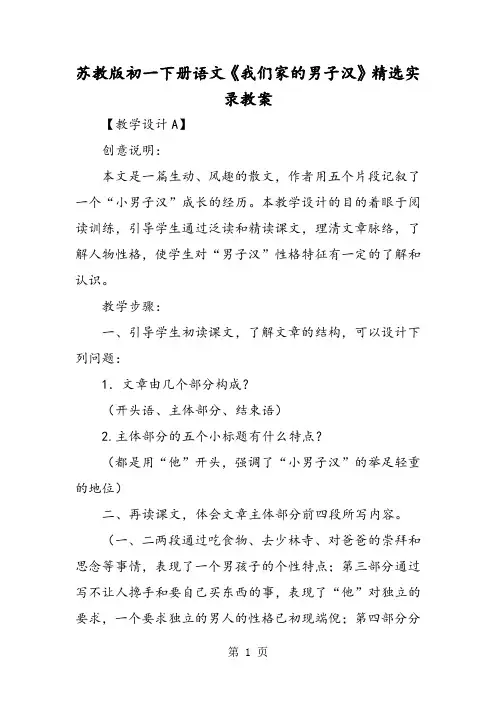 苏教版初一下册语文《我们家的男子汉》精选实录教案

【教学设计A】

创意说明：

本文是一篇生动、风趣的散文，作者用五个片段记叙了一个“小男子汉”成长的经历。本教学设计的目的着眼于阅读训练，引导学生通过泛读和精读课文，理清文章脉络，了解人物性格，使学生对“男子汉”性格特征有一定的了解和认识。

教学步骤：

一、引导学生初读课文，了解文章的结构，可以设计下列问题：

1．文章由几个部分构成？

（开头语、主体部分、结束语）

2.主体部分的五个小标题有什么特点？

（都是用“他”开头，强调了“小男子汉”的举足轻重的地位）

二、再读课文，体会文章主体部分前四段所写内容。

（一、二两段通过吃食物、去少林寺、对爸爸的崇拜和思念等事情，表现了一个男孩子的个性特点；第三部分通过写不让人搀手和要自己买东西的事，表现了“他”对独立的要求，一个要求独立的男人的性格已初现端倪；第四部分分

第 1 页